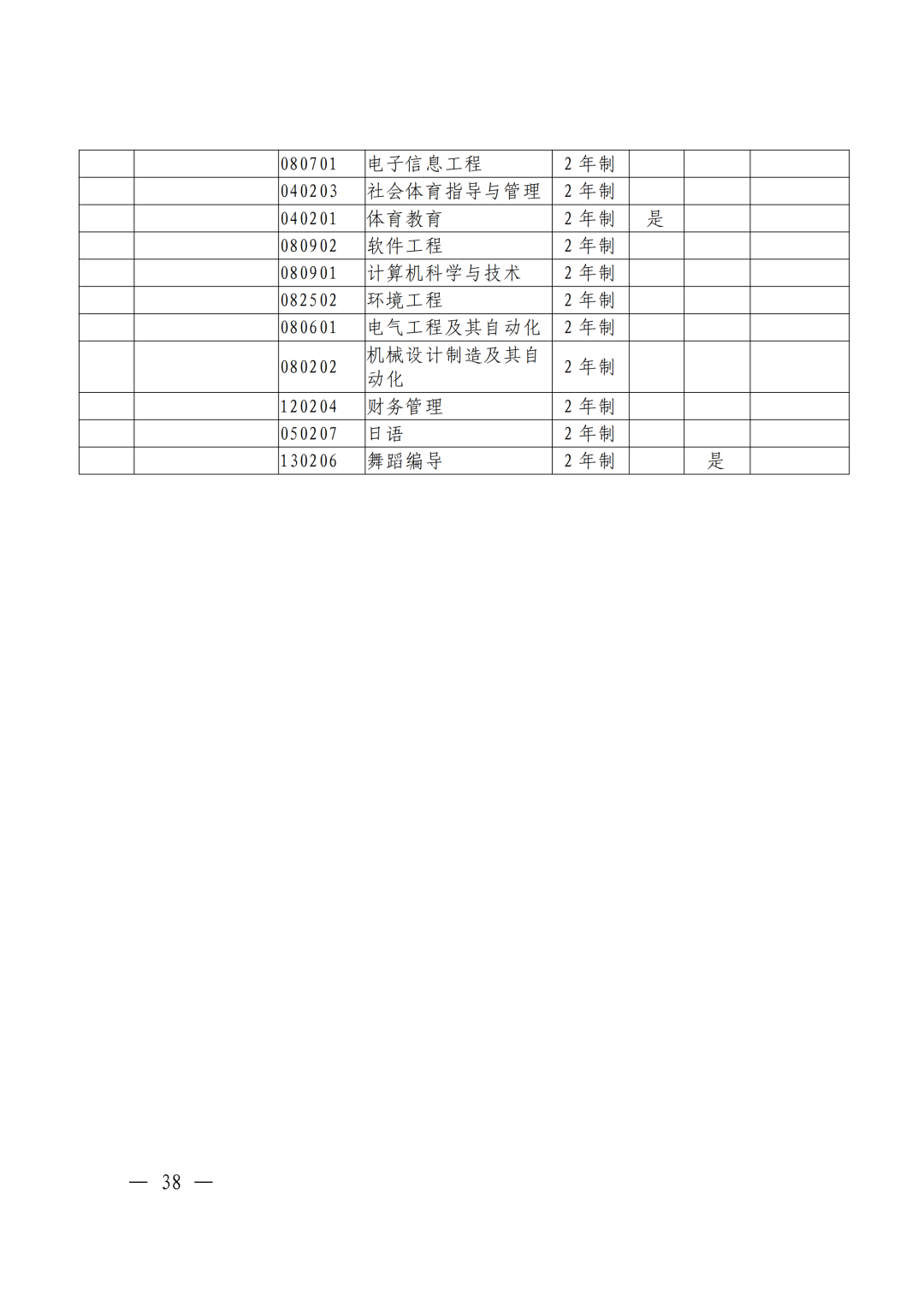 |  |  |  |  |  |  |  |  |
|---|---|---|---|---|---|---|---|
|  |  | 080701 | 电子信息工程 | 2 年制 |  |  |  |
|  |  | 040203 | 社会体育指导与管理 | 2 年制 |  |  |  |
|  |  | 040201 | 体育教育 | 2 年制 | 是 |  |  |
|  |  | 080902 | 软件工程 | 2 年制 |  |  |  |
|  |  | 080901 | 计算机科学与技术 | 2 年制 |  |  |  |
|  |  | 082502 | 环境工程 | 2 年制 |  |  |  |
|  |  | 080601 | 电气工程及其自动化 | 2 年制 |  |  |  |
|  |  | 080202 | 机械设计制造及其自动化 | 2 年制 |  |  |  |
|  |  | 120204 | 财务管理 | 2 年制 |  |  |  |
|  |  | 050207 | 日语 | 2 年制 |  |  |  |
|  |  | 130206 | 舞蹈编导 | 2 年制 |  | 是 |  |

— 38 —